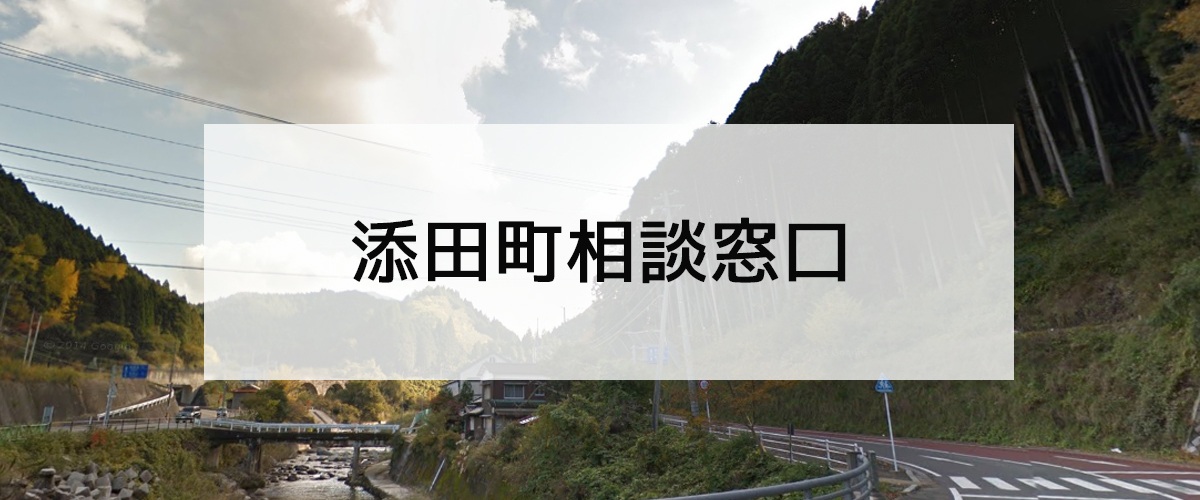 添田町相談窓口